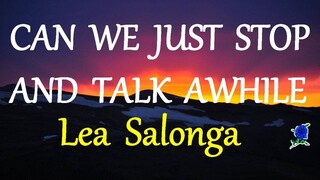 CAN WE JUST STOP AND TALK AWHILE
Lea Salonga